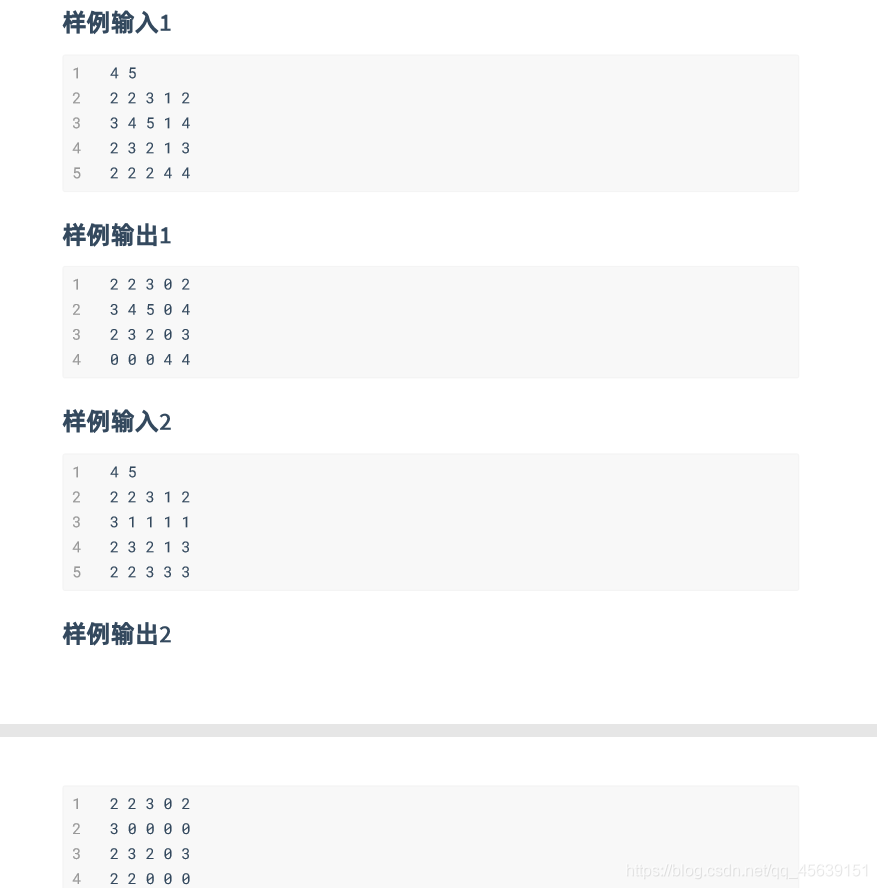 样例输入1

1 4 5
2 2 2 3 1 2
3 3 4 5 1 4
4 2 3 2 1 3
5 2 2 2 4 4

样例输出1

1 2 2 3 0 2
2 3 4 5 0 4
3 2 3 2 0 3
4 0 0 0 4 4

样例输入2

1 4 5
2 2 2 3 1 2
3 3 1 1 1 1
4 2 3 2 1 3
5 2 2 3 3 3

样例输出2

1 2 2 3 0 2
2 3 0 0 0 0
3 2 3 2 0 3
4 2 2 0 0 0

https://blog.csdn.net/qq_45639151